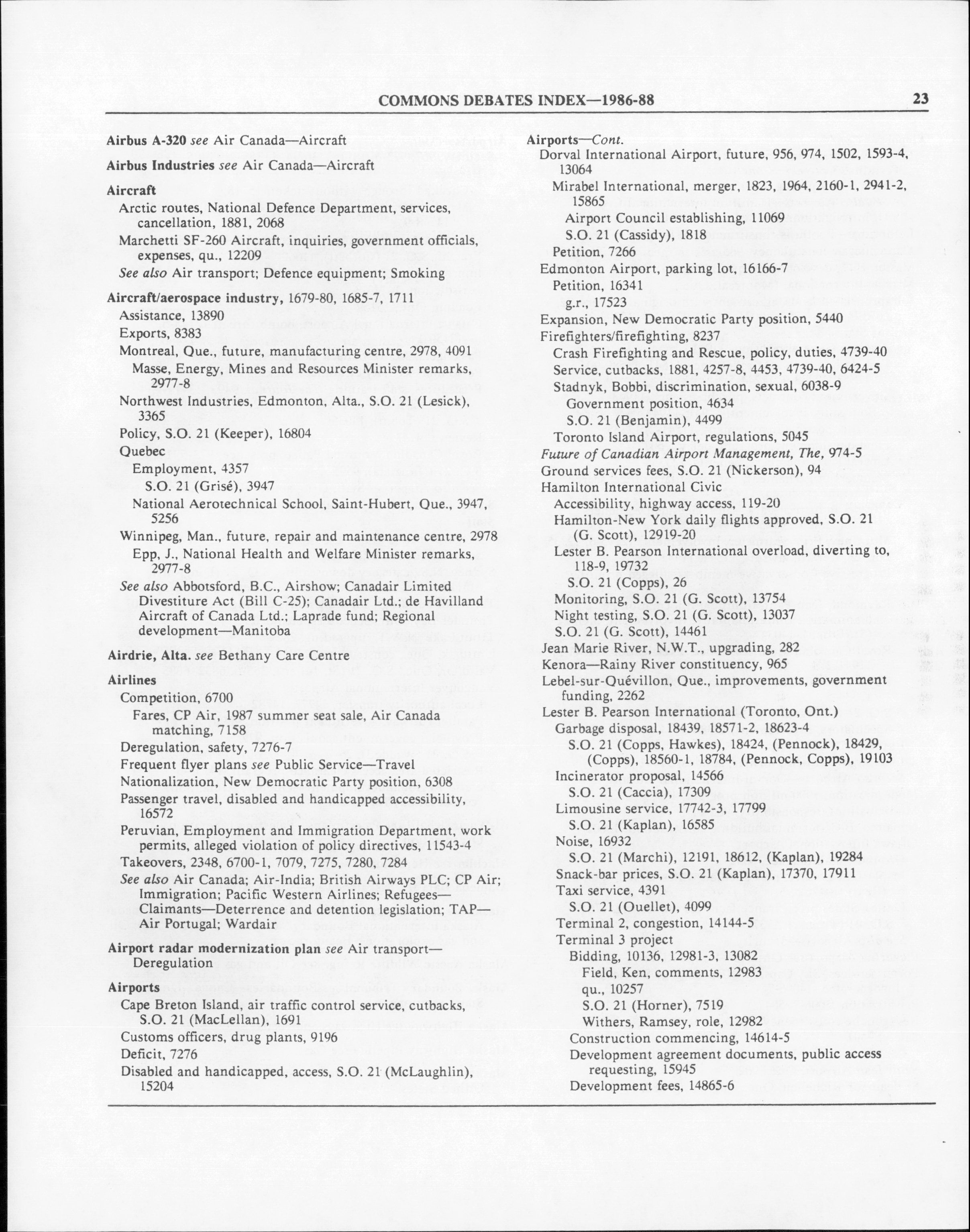 COMMONS DEBATES INDEX—1986-88

23

Airbus A-320 see Air Canada—Aircraft

Airbus Industries see Air Canada—Aircraft

Aircraft
Arctic routes, National Defence Department, services, cancellation, 1881, 2068
Marchetti SF-260 Aircraft, inquiries, government officials, expenses, qu., 12209
See also Air transport; Defence equipment; Smoking

Aircraft/aerospace industry, 1679-80, 1685-7, 1711
Assistance, 13890
Exports, 8383
Montreal, Que., future, manufacturing centre, 2978, 4091
Masse, Energy, Mines and Resources Minister remarks, 2977-8
Northwest Industries, Edmonton, Alta., S.O. 21 (Lesick), 3365
Policy, S.O. 21 (Keeper), 16804
Quebec
Employment, 4357
S.O. 21 (Grisé), 3947
National Aerotechnical School, Saint-Hubert, Que., 3947, 5256
Winnipeg, Man., future, repair and maintenance centre, 2978
Epp, J., National Health and Welfare Minister remarks, 2977-8
See also Abbotsford, B.C., Airshow; Canadair Limited Divestiture Act (Bill C-25); Canadair Ltd.; de Havilland Aircraft of Canada Ltd.; Laprade fund; Regional development—Manitoba

Airdrie, Alta. see Bethany Care Centre

Airlines
Competition, 6700
Fares, CP Air, 1987 summer seat sale, Air Canada matching, 7158
Deregulation, safety, 7276-7
Frequent flyer plans see Public Service—Travel
Nationalization, New Democratic Party position, 6308
Passenger travel, disabled and handicapped accessibility, 16572
Peruvian, Employment and Immigration Department, work permits, alleged violation of policy directives, 11543-4
Takeovers, 2348, 6700-1, 7079, 7275, 7280, 7284
See also Air Canada; Air-India; British Airways PLC; CP Air; Immigration; Pacific Western Airlines; Refugees—Claimants—Deterrence and detention legislation; TAP—Air Portugal; Wardair

Airport radar modernization plan see Air transport—Deregulation

Airports
Cape Breton Island, air traffic control service, cutbacks, S.O. 21 (MacLellan), 1691
Customs officers, drug plants, 9196
Deficit, 7276
Disabled and handicapped, access, S.O. 21 (McLaughlin), 15204

Airports—Cont.
Dorval International Airport, future, 956, 974, 1502, 1593-4, 13064
Mirabel International, merger, 1823, 1964, 2160-1, 2941-2, 15865
Airport Council establishing, 11069
S.O. 21 (Cassidy), 1818
Petition, 7266
Edmonton Airport, parking lot, 16166-7
Petition, 16341
g.r., 17523
Expansion, New Democratic Party position, 5440
Firefighters/firefighting, 8237
Crash Firefighting and Rescue, policy, duties, 4739-40
Service, cutbacks, 1881, 4257-8, 4453, 4739-40, 6424-5
Stadnyk, Bobbi, discrimination, sexual, 6038-9
Government position, 4634
S.O. 21 (Benjamin), 4499
Toronto Island Airport, regulations, 5045
Future of Canadian Airport Management, The, 974-5
Ground services fees, S.O. 21 (Nickerson), 94
Hamilton International Civic
Accessibility, highway access, 119-20
Hamilton-New York daily flights approved, S.O. 21 (G. Scott), 12919-20
Lester B. Pearson International overload, diverting to, 118-9, 19732
S.O. 21 (Copps), 26
Monitoring, S.O. 21 (G. Scott), 13754
Night testing, S.O. 21 (G. Scott), 13037
S.O. 21 (G. Scott), 14461
Jean Marie River, N.W.T., upgrading, 282
Kenora—Rainy River constituency, 965
Lebel-sur-Quévillon, Que., improvements, government funding, 2262
Lester B. Pearson International (Toronto, Ont.)
Garbage disposal, 18439, 18571-2, 18623-4
S.O. 21 (Copps, Hawkes), 18424, (Pennock), 18429, (Copps), 18560-1, 18784, (Pennock, Copps), 19103
Incinerator proposal, 14566
S.O. 21 (Caccia), 17309
Limousine service, 17742-3, 17799
S.O. 21 (Kaplan), 16585
Noise, 16932
S.O. 21 (Marchi), 12191, 18612, (Kaplan), 19284
Snack-bar prices, S.O. 21 (Kaplan), 17370, 17911
Taxi service, 4391
S.O. 21 (Ouellet), 4099
Terminal 2, congestion, 14144-5
Terminal 3 project
Bidding, 10136, 12981-3, 13082
Field, Ken, comments, 12983
qu., 10257
S.O. 21 (Horner), 7519
Withers, Ramsey, role, 12982
Construction commencing, 14614-5
Development agreement documents, public access requesting, 15945
Development fees, 14865-6